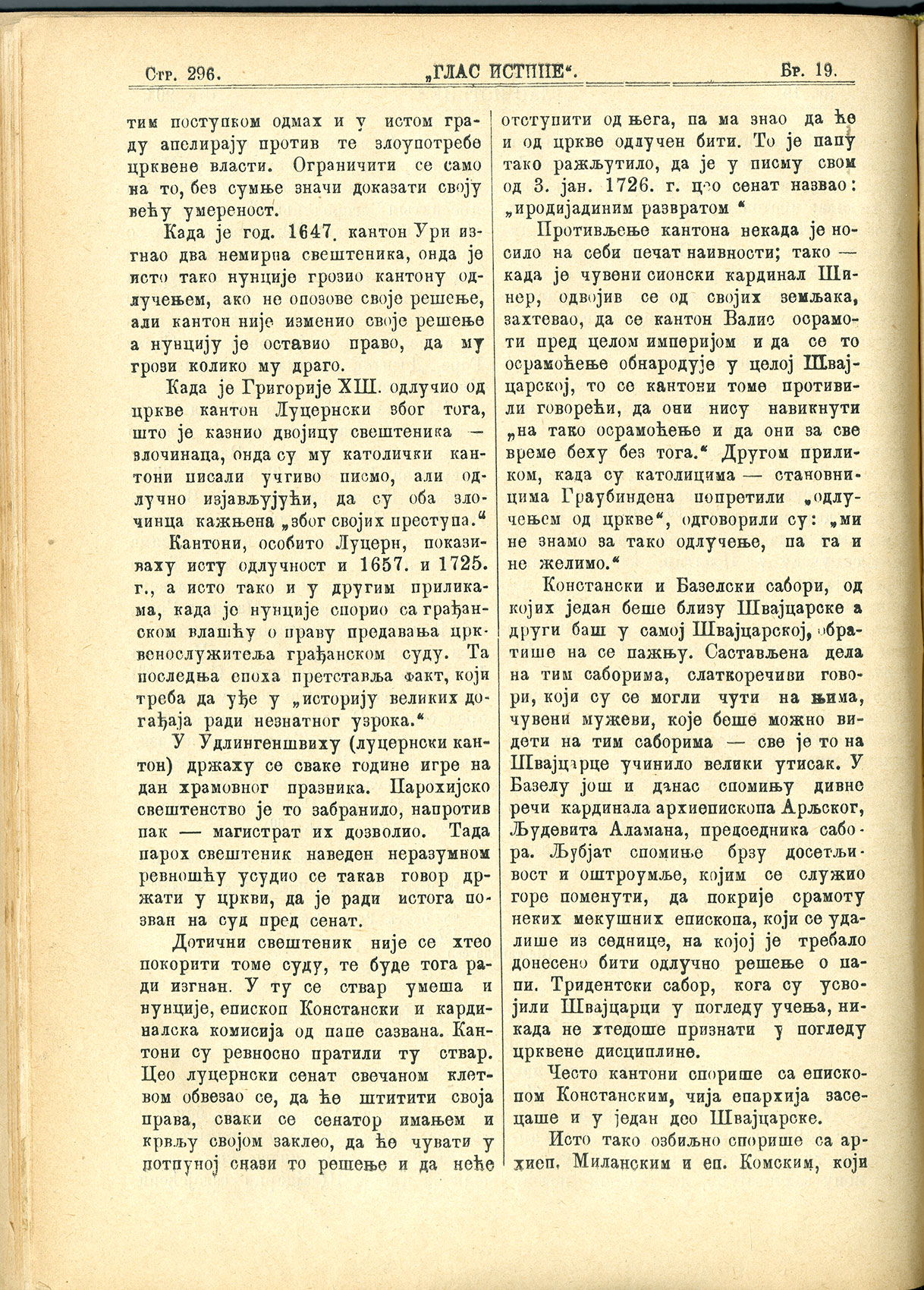 Стр. 296. „ГЛАС ИСТИНЕ“. Бр. 19.

тим поступком одмах и у истом граду апелирају против те злоупотребе црквене власти. Ограничити се само на то, без сумње значи доказати своју већу умереност.

Када је год. 1647. кантон Ури изгнао два немирна свештеника, онда је исто тако нунције грозио кантону одлучењем, ако не опозове своје решење, али кантон није изменио своје решење а нунцију је оставио право, да му грози колико му драго.

Када је Григорије XIII. одлучио од цркве кантон Луцернски због тога, што је казнио двојицу свештеника — злочинаца, онда су му католички кантони писали учтиво писмо, али одлучно изјављујући, да су оба злочинца кажњена „због својих преступа.“

Кантони, особито Луцерн, показиваху исту одлучност и 1657. и 1725. г., а исто тако и у другим приликама, када је нунције спорио са грађанском влашћу о праву предавања црквенослужитеља грађанском суду. Та последња епоха претставља факт, који треба да уђе у „историју великих догађаја ради незнатног узрока.“

У Удлингеншвиху (луцернски кантон) држаху се сваке године игре на дан храмовног празника. Парохијско свештенство је то забранило, напротив пак — магистрат их дозволио. Тада парох свештеник наведен неразумном ревношћу усудио се такав говор држати у цркви, да је ради истога позван на суд пред сенат.

Дотични свештеник није се хтео покорити томе суду, те буде тога ради изгнан. У ту се ствар умеша и нунције, епископ Констански и кардиналска комисија од папе сазвана. Кантони су ревносно пратили ту ствар. Цео луцернски сенат свечаном клетвом обвезао се, да ће штитити своја права, сваки се сенатор имањем и крвљу својом заклео, да ће чувати у потпуној снази то решење и да неће отступити од њега, па ма знао да ће и од цркве одлучен бити. То је папу тако ражљутило, да је у писму свом од 3. јан. 1726. г. цео сенат назвао: „иродијадиним развратом“

Противљење кантона некада је носило на себи печат наивности; тако — када је чувени сионски кардинал Шинер, одвојив се од својих земљака, захтевао, да се кантон Валис осрамоти пред целом империјом и да се то осрамоћење обнародује у целој Швајцарској, то се кантони томе противили говорећи, да они нису навикнути „на тако осрамоћење и да они за све време беху без тога.“ Другом приликом, када су католицима — становницима Граубиндена попретили „одлучењем од цркве“, одговорили су: „ми не знамо за тако одлучење, па га и не желимо.“

Констански и Базелски сабори, од којих један беше близу Швајцарске а други баш у самој Швајцарској, обратише на се пажњу. Састављена дела на тим саборима, слаткоречиви говори, који су се могли чути на њима, чувени мужеви, које беше можно видети на тим саборима — све је то на Швајцарце учинило велики утисак. У Базелу још и данас спомињу дивне речи кардинала архиепископа Арљског, Људевита Аламана, председника сабора. Љубјат спомиње брзу досетљивост и оштроумље, којим се служио горе поменути, да покрије срамоту неких мекушних епископа, који се удалише из седнице, на којој је требало донесено бити одлучно решење о папи. Тридентски сабор, кога су усвојили Швајцарци у погледу учења, никада не хтедоше признати у погледу црквене дисциплине.

Често кантони спорише са епископом Констанским, чија епархија засецаше и у један део Швајцарске.

Исто тако озбиљно спорише са архиеп. Миланским и еп. Комским, који